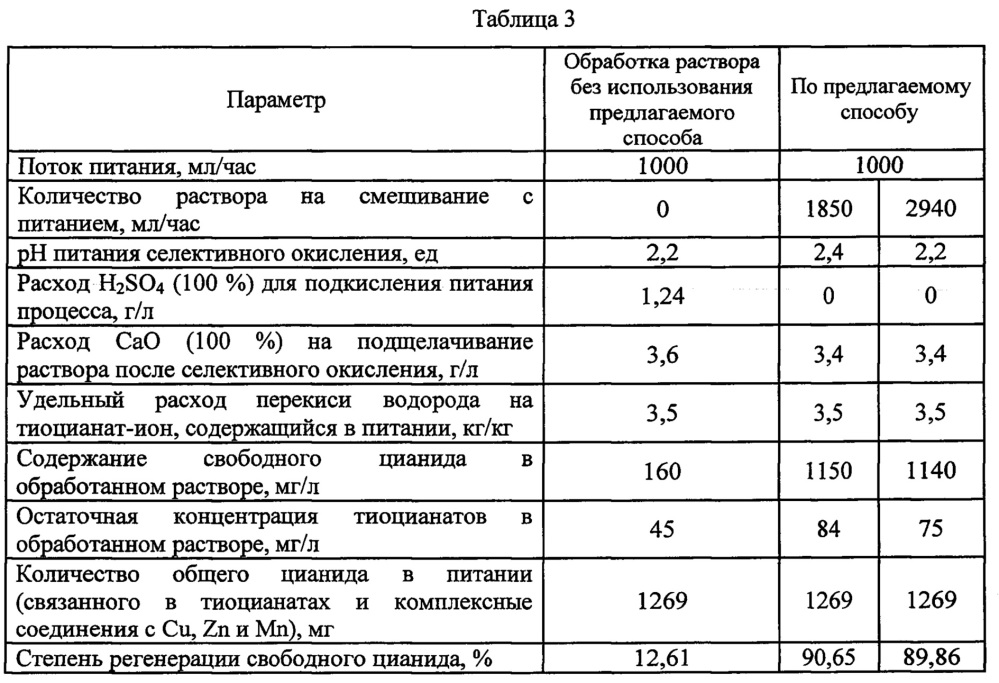 Таблица 3

| Параметр | Обработка раствора без использования предлагаемого способа | По предлагаемому способу | |
|---|---|---|---|
| Поток питания, мл/час | 1000 | 1000 | |
| Количество раствора на смешивание с питанием, мл/час | 0 | 1850 | 2940 |
| pH питания селективного окисления, ед | 2,2 | 2,4 | 2,2 |
| Расход $H_2SO_4$ (100 %) для подкисления питания процесса, г/л | 1,24 | 0 | 0 |
| Расход CaO (100 %) на подщелачивание раствора после селективного окисления, г/л | 3,6 | 3,4 | 3,4 |
| Удельный расход перекиси водорода на тиоцианат-ион, содержащийся в питании, кг/кг | 3,5 | 3,5 | 3,5 |
| Содержание свободного цианида в обработанном растворе, мг/л | 160 | 1150 | 1140 |
| Остаточная концентрация тиоцианатов в обработанном растворе, мг/л | 45 | 84 | 75 |
| Количество общего цианида в питании (связанного в тиоцианатах и комплексные соединения с Cu, Zn и Mn), мг | 1269 | 1269 | 1269 |
| Степень регенерации свободного цианида, % | 12,61 | 90,65 | 89,86 |